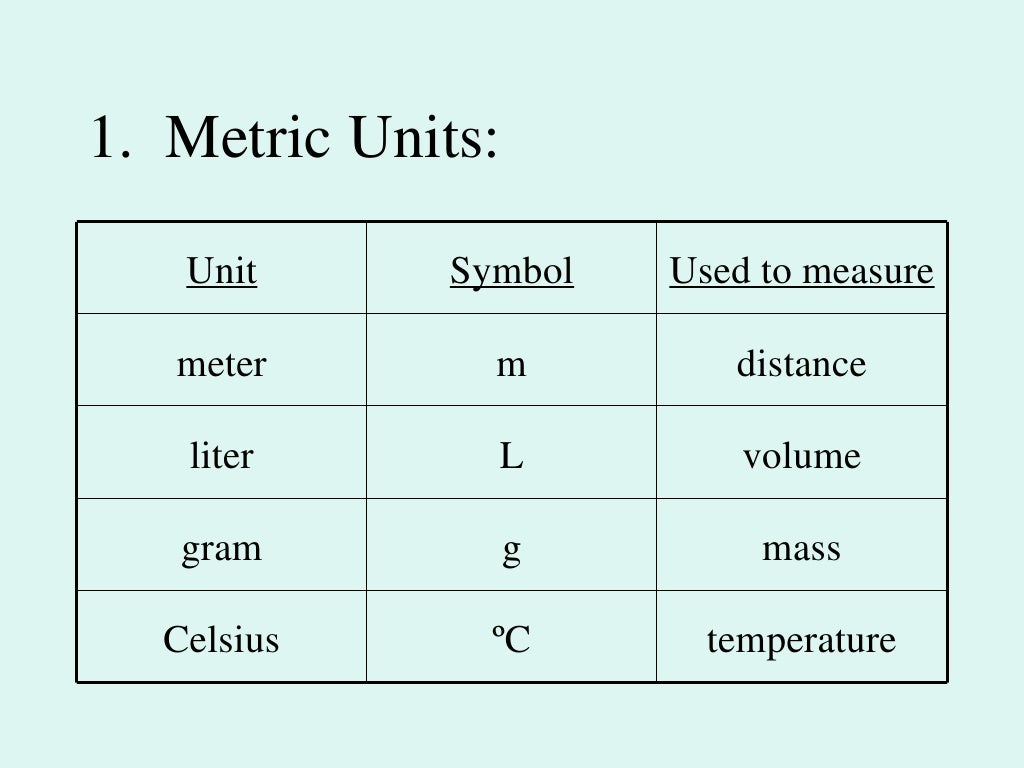 1. Metric Units:

| Unit | Symbol | Used to measure |
|---|---|---|
| meter | m | distance |
| liter | L | volume |
| gram | g | mass |
| Celsius | ºC | temperature |